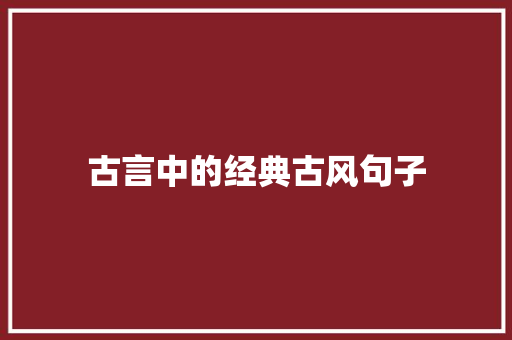 古言中的经典古风句子